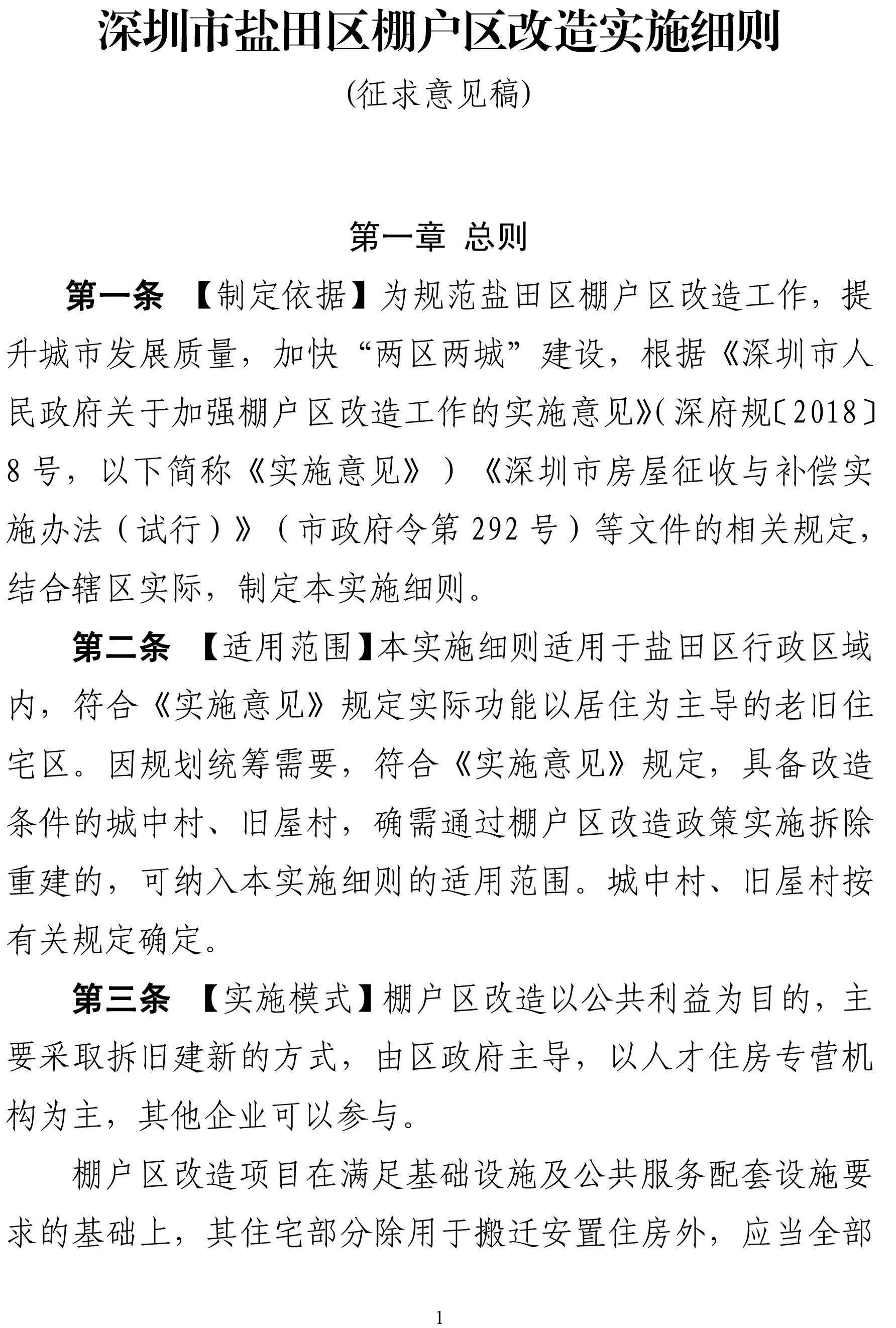 深圳市盐田区棚户区改造实施细则

(征求意见稿)

第一章 总则

第一条 【制定依据】为规范盐田区棚户区改造工作，提升城市发展质量，加快“两区两城”建设，根据《深圳市人民政府关于加强棚户区改造工作的实施意见》(深府规〔2018〕8号，以下简称《实施意见》)《深圳市房屋征收与补偿实施办法（试行）》（市政府令第292号）等文件的相关规定，结合辖区实际，制定本实施细则。

第二条 【适用范围】本实施细则适用于盐田区行政区域内，符合《实施意见》规定实际功能以居住为主导的老旧住宅区。因规划统筹需要，符合《实施意见》规定，具备改造条件的城中村、旧屋村，确需通过棚户区改造政策实施拆除重建的，可纳入本实施细则的适用范围。城中村、旧屋村按有关规定确定。

第三条 【实施模式】棚户区改造以公共利益为目的，主要采取拆旧建新的方式，由区政府主导，以人才住房专营机构为主，其他企业可以参与。

棚户区改造项目在满足基础设施及公共服务配套设施要求的基础上，其住宅部分除用于搬迁安置住房外，应当全部

1